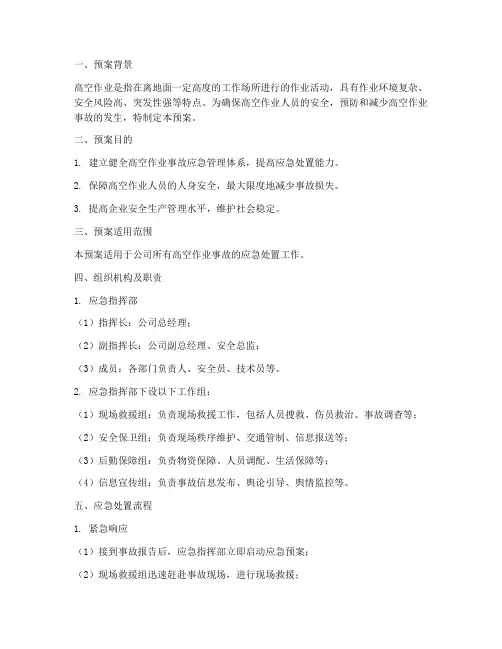 一、预案背景

高空作业是指在离地面一定高度的工作场所进行的作业活动，具有作业环境复杂、安全风险高、突发性强等特点。为确保高空作业人员的安全，预防和减少高空作业事故的发生，特制定本预案。

二、预案目的

1. 建立健全高空作业事故应急管理体系，提高应急处置能力。

2. 保障高空作业人员的人身安全，最大限度地减少事故损失。

3. 提高企业安全生产管理水平，维护社会稳定。

三、预案适用范围

本预案适用于公司所有高空作业事故的应急处置工作。

四、组织机构及职责

1. 应急指挥部

（1）指挥长：公司总经理；

（2）副指挥长：公司副总经理、安全总监；

（3）成员：各部门负责人、安全员、技术员等。

2. 应急指挥部下设以下工作组：

（1）现场救援组：负责现场救援工作，包括人员搜救、伤员救治、事故调查等；

（2）安全保卫组：负责现场秩序维护、交通管制、信息报送等；

（3）后勤保障组：负责物资保障、人员调配、生活保障等；

（4）信息宣传组：负责事故信息发布、舆论引导、舆情监控等。

五、应急处置流程

1. 紧急响应

（1）接到事故报告后，应急指挥部立即启动应急预案；

（2）现场救援组迅速赶赴事故现场，进行现场救援；